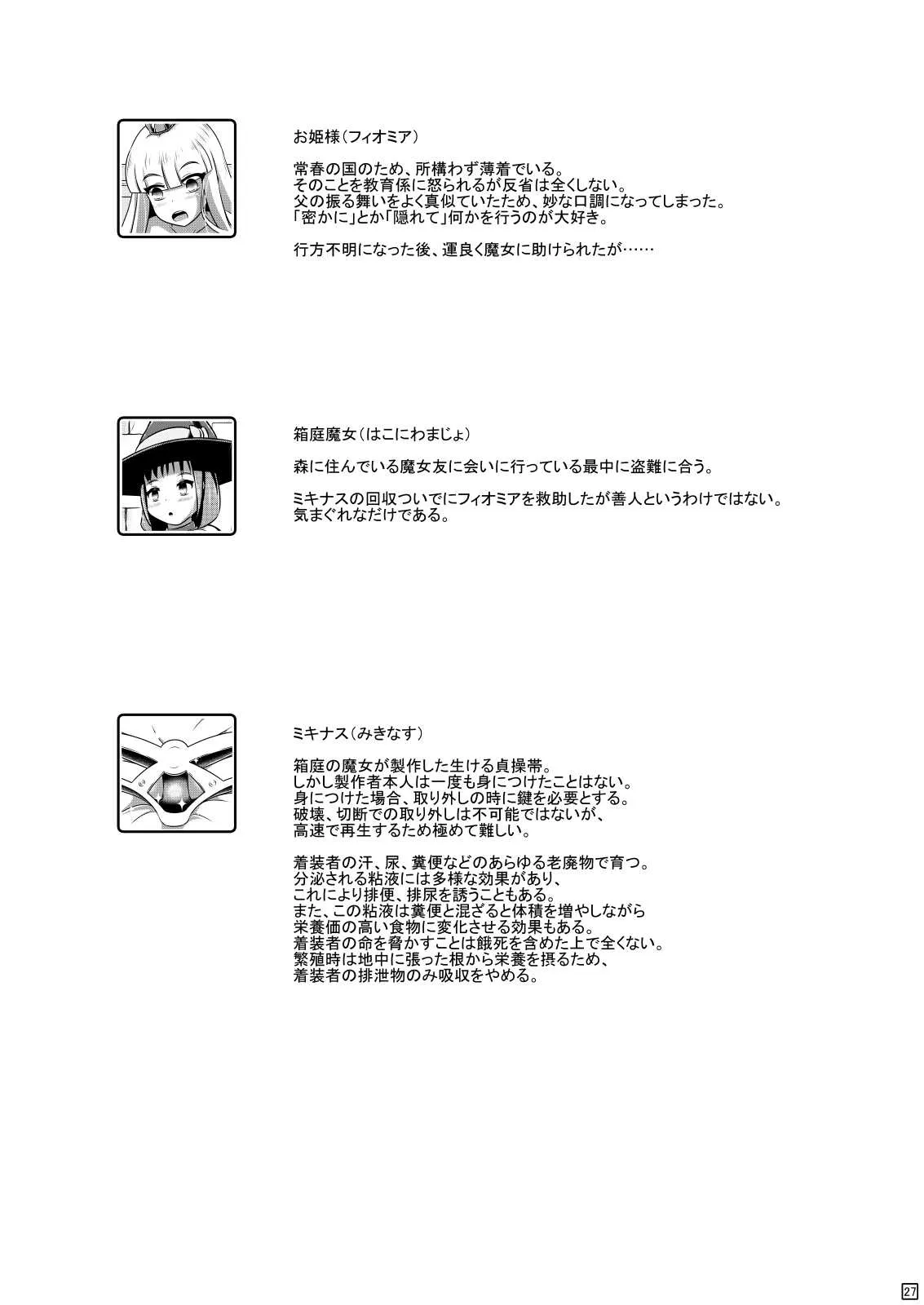 お姫様（フィオミア）

常春の国のため、所構わず薄着でいる。
そのことを教育係に怒られるが反省は全くしない。
父の振る舞いをよく真似ていたため、妙な口調になってしまった。
「密かに」とか「隠れて」何かを行うのが大好き。

行方不明になった後、運良く魔女に助けられたが……

箱庭魔女（はこにわまじょ）

森に住んでいる魔女友に会いに行っている最中に盗難に合う。

ミキナスの回収ついでにフィオミアを救助したが善人というわけではない。
気まぐれなだけである。

ミキナス（みきなす）

箱庭の魔女が製作した生ける貞操帯。
しかし製作者本人は一度も身につけたことはない。
身につけた場合、取り外しの時に鍵を必要とする。
破壊、切断での取り外しは不可能ではないが、
高速で再生するため極めて難しい。

着装者の汗、尿、糞便などのあらゆる老廃物で育つ。
分泌される粘液には多様な効果があり、
これにより排便、排尿を誘うこともある。
また、この粘液は糞便と混ざると体積を増やしながら
栄養価の高い食物に変化させる効果もある。
着装者の命を脅かすことは餓死を含めた上で全くない。
繁殖時は地中に張った根から栄養を摂るため、
着装者の排泄物のみ吸収をやめる。

27